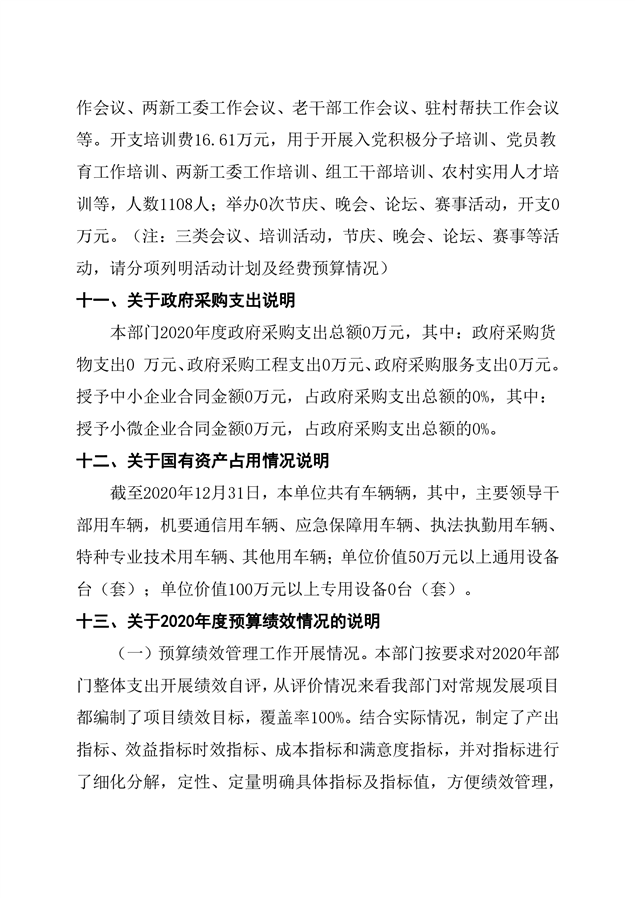 作会议、两新工委工作会议、老干部工作会议、驻村帮扶工作会议等。开支培训费16.61万元，用于开展入党积极分子培训、党员教育工作培训、两新工委工作培训、组工干部培训、农村实用人才培训等，人数1108人；举办0次节庆、晚会、论坛、赛事活动，开支0万元。（注：三类会议、培训活动，节庆、晚会、论坛、赛事等活动，请分项列明活动计划及经费预算情况）

十一、关于政府采购支出说明

本部门2020年度政府采购支出总额0万元，其中：政府采购货物支出0 万元、政府采购工程支出0万元、政府采购服务支出0万元。授予中小企业合同金额0万元，占政府采购支出总额的0%，其中：授予小微企业合同金额0万元，占政府采购支出总额的0%。

十二、关于国有资产占用情况说明

截至2020年12月31日，本单位共有车辆辆，其中，主要领导干部用车辆，机要通信用车辆、应急保障用车辆、执法执勤用车辆、特种专业技术用车辆、其他用车辆；单位价值50万元以上通用设备台（套）；单位价值100万元以上专用设备0台（套）。

十三、关于2020年度预算绩效情况的说明

（一）预算绩效管理工作开展情况。本部门按要求对2020年部门整体支出开展绩效自评，从评价情况来看我部门对常规发展项目都编制了项目绩效目标，覆盖率100%。结合实际情况，制定了产出指标、效益指标时效指标、成本指标和满意度指标，并对指标进行了细化分解，定性、定量明确具体指标及指标值，方便绩效管理，